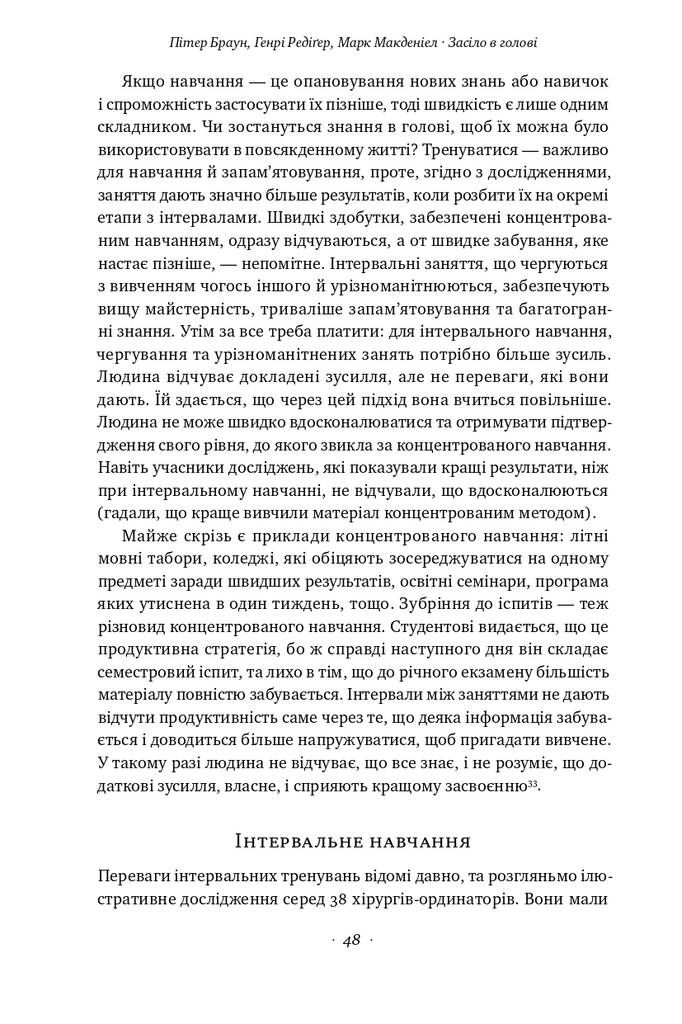 Пітер Браун, Генрі Редіґер, Марк Макденіел · Засіло в голові

Якщо навчання — це опановування нових знань або навичок і спроможність застосувати їх пізніше, тоді швидкість є лише одним складником. Чи зостануться знання в голові, щоб їх можна було використовувати в повсякденному житті? Тренуватися — важливо для навчання й запам'ятовування, проте, згідно з дослідженнями, заняття дають значно більше результатів, коли розбити їх на окремі етапи з інтервалами. Швидкі здобутки, забезпечені концентрованим навчанням, одразу відчуваються, а от швидке забування, яке настає пізніше, — непомітне. Інтервальні заняття, що чергуються з вивченням чогось іншого й урізноманітнюються, забезпечують вищу майстерність, триваліше запам'ятовування та багатогранні знання. Утім за все треба платити: для інтервального навчання, чергування та урізноманітнених занять потрібно більше зусиль. Людина відчуває докладені зусилля, але не переваги, які вони дають. Їй здається, що через цей підхід вона вчиться повільніше. Людина не може швидко вдосконалюватися та отримувати підтвердження свого рівня, до якого звикла за концентрованого навчання. Навіть учасники досліджень, які показували кращі результати, ніж при інтервальному навчанні, не відчували, що вдосконалюються (гадали, що краще вивчили матеріал концентрованим методом).

Майже скрізь є приклади концентрованого навчання: літні мовні табори, коледжі, які обіцяють зосереджуватися на одному предметі заради швидших результатів, освітні семінари, програма яких утиснена в один тиждень, тощо. Зубріння до іспитів — теж різновид концентрованого навчання. Студентові видається, що це продуктивна стратегія, бо ж справді наступного дня він складає семестровий іспит, та лихо в тім, що до річного екзамену більшість матеріалу повністю забувається. Інтервали між заняттями не дають відчути продуктивність саме через те, що деяка інформація забувається і доводиться більше напружуватися, щоб пригадати вивчене. У такому разі людина не відчуває, що все знає, і не розуміє, що додаткові зусилля, власне, і сприяють кращому засвоєнню$^{33}$.

Інтервальне навчання

Переваги інтервальних тренувань відомі давно, та розгляньмо ілюстративне дослідження серед 38 хірургів-ординаторів. Вони мали

· 48 ·